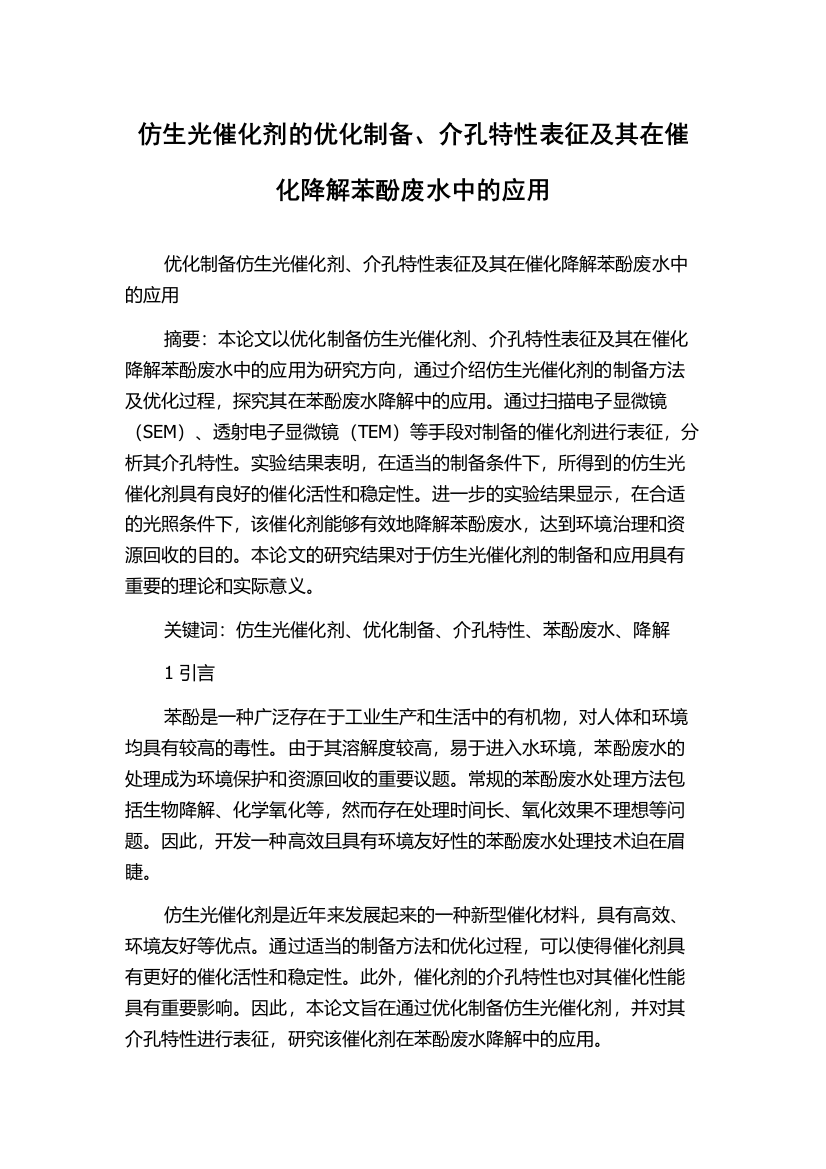 仿生光催化剂的优化制备、介孔特性表征及其在催化降解苯酚废水中的应用

优化制备仿生光催化剂、介孔特性表征及其在催化降解苯酚废水中的应用

摘要：本论文以优化制备仿生光催化剂、介孔特性表征及其在催化降解苯酚废水中的应用为研究方向，通过介绍仿生光催化剂的制备方法及优化过程，探究其在苯酚废水降解中的应用。通过扫描电子显微镜（SEM）、透射电子显微镜（TEM）等手段对制备的催化剂进行表征，分析其介孔特性。实验结果表明，在适当的制备条件下，所得到的仿生光催化剂具有良好的催化活性和稳定性。进一步的实验结果显示，在合适的光照条件下，该催化剂能够有效地降解苯酚废水，达到环境治理和资源回收的目的。本论文的研究结果对于仿生光催化剂的制备和应用具有重要的理论和实际意义。

关键词：仿生光催化剂、优化制备、介孔特性、苯酚废水、降解

1 引言

苯酚是一种广泛存在于工业生产和生活中的有机物，对人体和环境均具有较高的毒性。由于其溶解度较高，易于进入水环境，苯酚废水的处理成为环境保护和资源回收的重要议题。常规的苯酚废水处理方法包括生物降解、化学氧化等，然而存在处理时间长、氧化效果不理想等问题。因此，开发一种高效且具有环境友好性的苯酚废水处理技术迫在眉睫。

仿生光催化剂是近年来发展起来的一种新型催化材料，具有高效、环境友好等优点。通过适当的制备方法和优化过程，可以使得催化剂具有更好的催化活性和稳定性。此外，催化剂的介孔特性也对其催化性能具有重要影响。因此，本论文旨在通过优化制备仿生光催化剂，并对其介孔特性进行表征，研究该催化剂在苯酚废水降解中的应用。